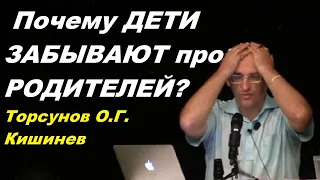 Почему ДЕТИ ЗАБЫВАЮТ про РОДИТЕЛЕЙ?

Торсунов О.Г.
Кишинев